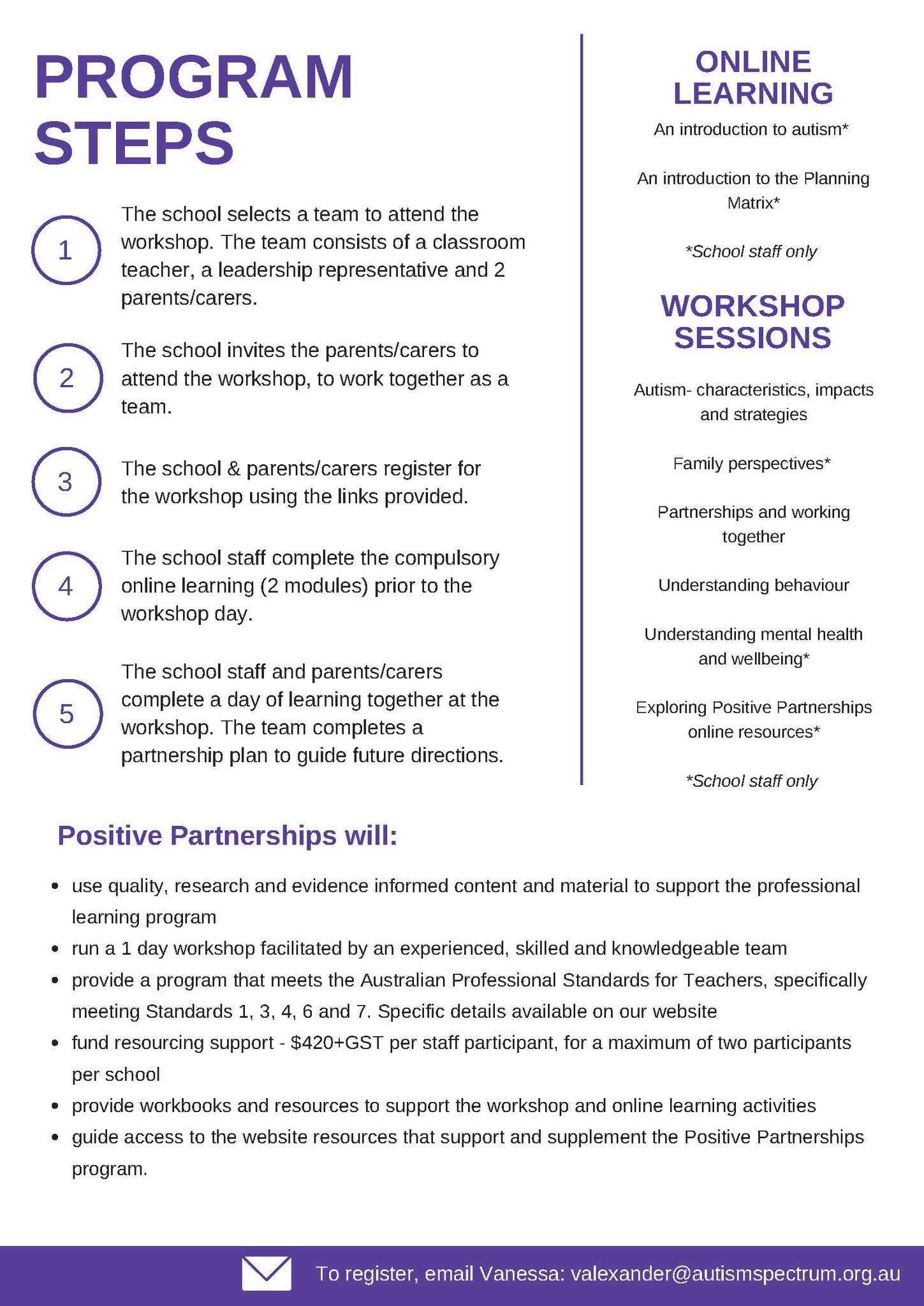 PROGRAM STEPS

1
The school selects a team to attend the workshop. The team consists of a classroom teacher, a leadership representative and 2 parents/carers.

2
The school invites the parents/carers to attend the workshop, to work together as a team.

3
The school & parents/carers register for the workshop using the links provided.

4
The school staff complete the compulsory online learning (2 modules) prior to the workshop day.

5
The school staff and parents/carers complete a day of learning together at the workshop. The team completes a partnership plan to guide future directions.

ONLINE LEARNING

An introduction to autism*

An introduction to the Planning Matrix*

*School staff only

WORKSHOP SESSIONS

Autism- characteristics, impacts and strategies

Family perspectives*

Partnerships and working together

Understanding behaviour

Understanding mental health and wellbeing*

Exploring Positive Partnerships online resources*

*School staff only

Positive Partnerships will:

• use quality, research and evidence informed content and material to support the professional learning program
• run a 1 day workshop facilitated by an experienced, skilled and knowledgeable team
• provide a program that meets the Australian Professional Standards for Teachers, specifically meeting Standards 1, 3, 4, 6 and 7. Specific details available on our website
• fund resourcing support - $420+GST per staff participant, for a maximum of two participants per school
• provide workbooks and resources to support the workshop and online learning activities
• guide access to the website resources that support and supplement the Positive Partnerships program.

To register, email Vanessa: valexander@autismspectrum.org.au